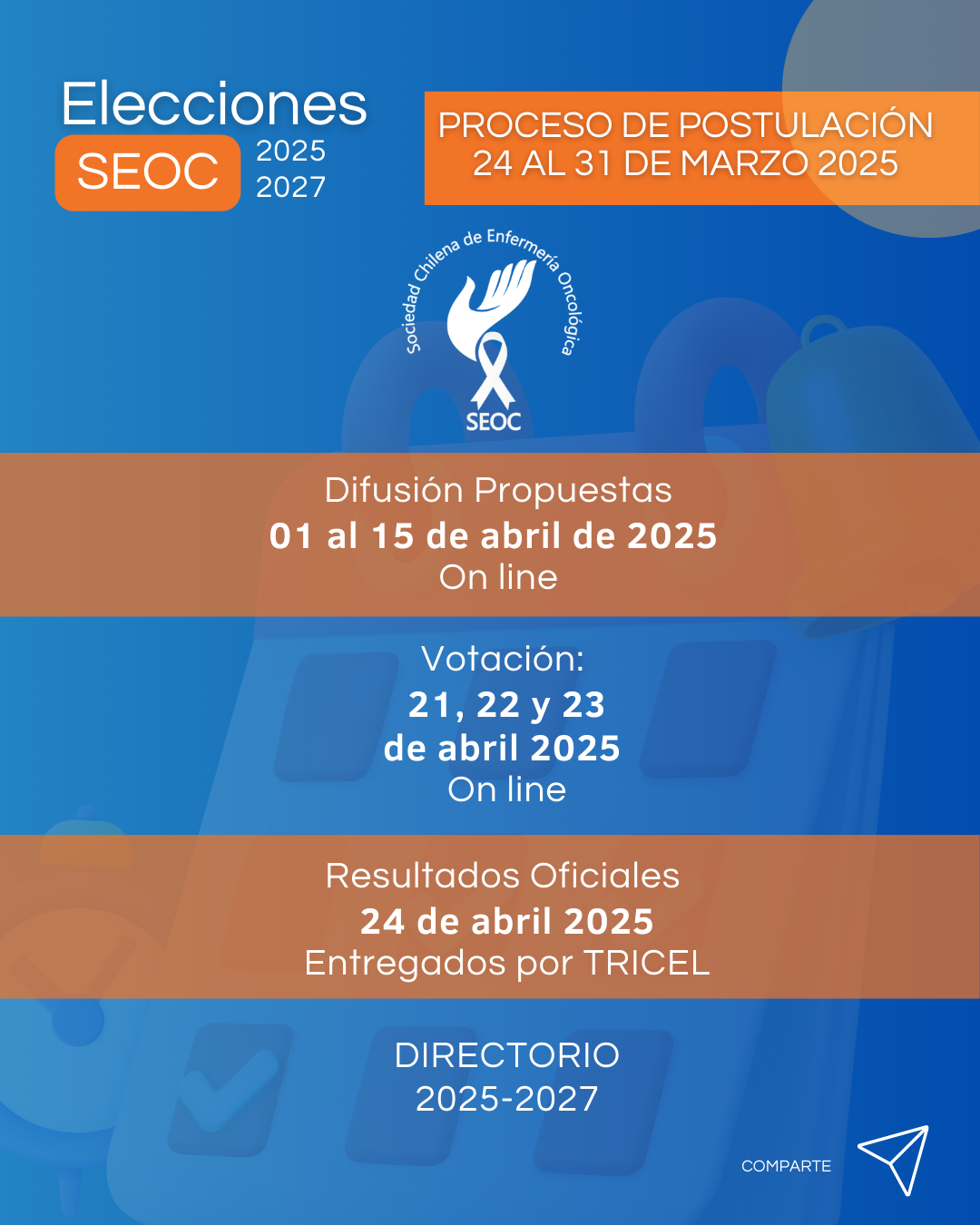 Elecciones
SEOC
2025
2027

PROCESO DE POSTULACIÓN
24 AL 31 DE MARZO 2025

Sociedad Chilena de Enfermería Oncológica
SEOC

Difusión Propuestas
01 al 15 de abril de 2025
On line

Votación:
21, 22 y 23
de abril 2025
On line

Resultados Oficiales
24 de abril 2025
Entregados por TRICEL

DIRECTORIO
2025-2027

COMPARTE